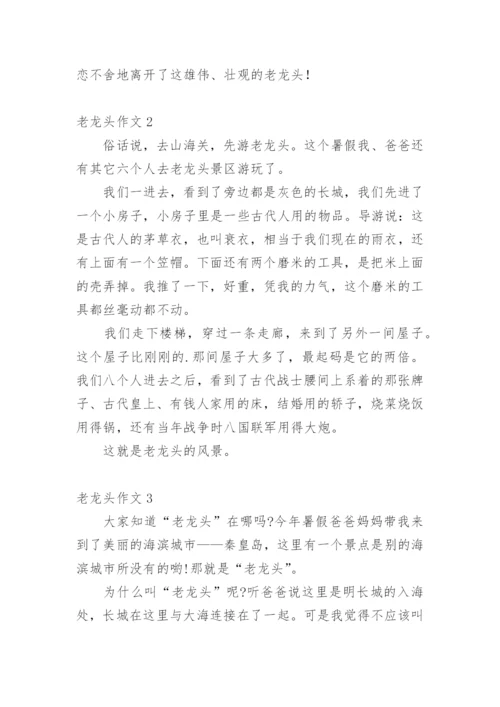 恋不舍地离开了这雄伟、壮观的老龙头!

老龙头作文 2

俗话说，去山海关，先游老龙头。这个暑假我、爸爸还有其它六个人去老龙头景区游玩了。

我们一进去，看到了旁边都是灰色的长城，我们先进了一个小房子，小房子里是一些古代人用的物品。导游说：这是古代人的茅草衣，也叫蓑衣，相当于我们现在的雨衣，还有上面有一个笠帽。下面还有两个磨米的工具，是把米上面的壳弄掉。我推了一下，好重，凭我的力气，这个磨米的工具都丝毫动都不动。

我们走下楼梯，穿过一条走廊，来到了另外一间屋子。这个屋子比刚刚的.那间屋子大多了，最起码是它的两倍。我们八个人进去之后，看到了古代战士腰间上系着的那张牌子、古代皇上、有钱人家用的床，结婚用的轿子，烧菜烧饭用得锅，还有当年战争时八国联军用得大炮。

这就是老龙头的风景。

老龙头作文 3

大家知道“老龙头”在哪吗?今年暑假爸爸妈妈带我来到了美丽的海滨城市——秦皇岛，这里有一个景点是别的海滨城市所没有的哟!那就是“老龙头”。

为什么叫“老龙头”呢?听爸爸说这里是明长城的入海处，长城在这里与大海连接在了一起。可是我觉得不应该叫